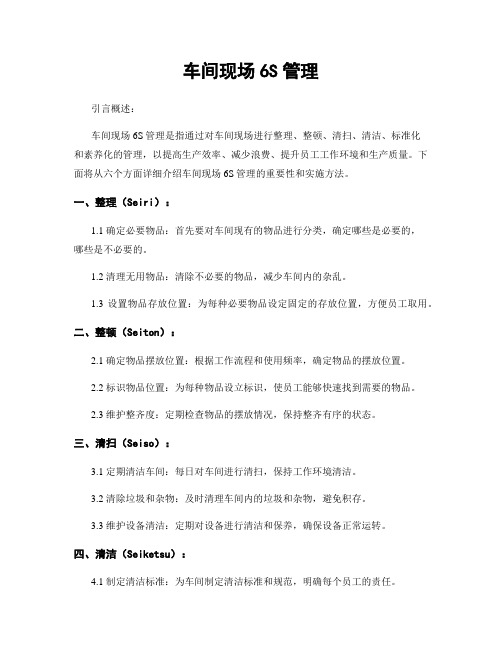 车间现场 6S 管理

引言概述：

车间现场 6S 管理是指通过对车间现场进行整理、整顿、清扫、清洁、标准化和素养化的管理，以提高生产效率、减少浪费、提升员工工作环境和生产质量。下面将从六个方面详细介绍车间现场 6S 管理的重要性和实施方法。

一、整理（Seiri）：

1.1 确定必要物品：首先要对车间现有的物品进行分类，确定哪些是必要的，哪些是不必要的。

1.2 清理无用物品：清除不必要的物品，减少车间内的杂乱。

1.3 设置物品存放位置：为每种必要物品设定固定的存放位置，方便员工取用。

二、整顿（Seiton）：

2.1 确定物品摆放位置：根据工作流程和使用频率，确定物品的摆放位置。

2.2 标识物品位置：为每种物品设立标识，使员工能够快速找到需要的物品。

2.3 维护整齐度：定期检查物品的摆放情况，保持整齐有序的状态。

三、清扫（Seiso）：

3.1 定期清洁车间：每日对车间进行清扫，保持工作环境清洁。

3.2 清除垃圾和杂物：及时清理车间内的垃圾和杂物，避免积存。

3.3 维护设备清洁：定期对设备进行清洁和保养，确保设备正常运转。

四、清洁（Seiketsu）：

4.1 制定清洁标准：为车间制定清洁标准和规范，明确每个员工的责任。